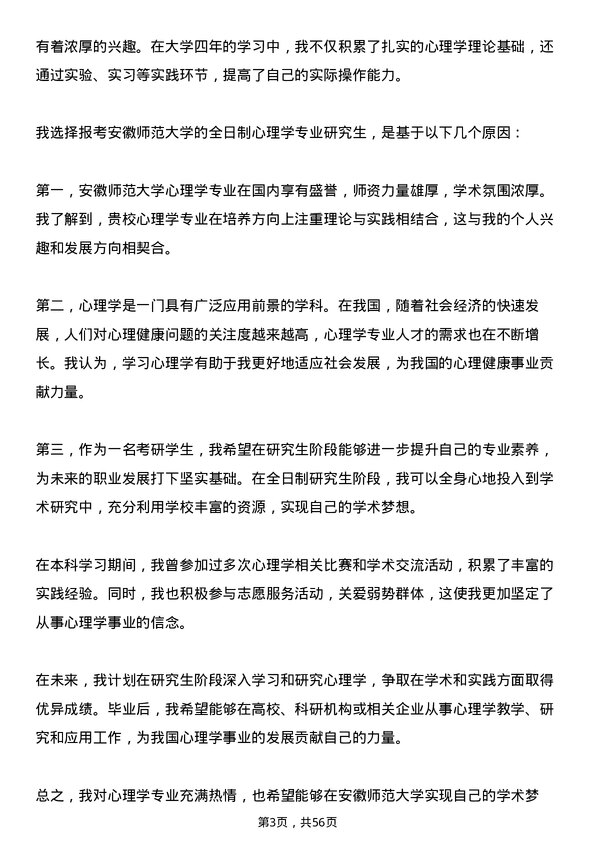 有着浓厚的兴趣。在大学四年的学习中，我不仅积累了扎实的心理学理论基础，还通过实验、实习等实践环节，提高了自己的实际操作能力。

我选择报考安徽师范大学的全日制心理学专业研究生，是基于以下几个原因：

第一，安徽师范大学心理学专业在国内享有盛誉，师资力量雄厚，学术氛围浓厚。我了解到，贵校心理学专业在培养方向上注重理论与实践相结合，这与我的个人兴趣和发展方向相契合。

第二，心理学是一门具有广泛应用前景的学科。在我国，随着社会经济的快速发展，人们对心理健康问题的关注度越来越高，心理学专业人才的需求也在不断增长。我认为，学习心理学有助于我更好地适应社会发展，为我国的心理健康事业贡献力量。

第三，作为一名考研学生，我希望在研究生阶段能够进一步提升自己的专业素养，为未来的职业发展打下坚实基础。在全日制研究生阶段，我可以全身心地投入到学术研究中，充分利用学校丰富的资源，实现自己的学术梦想。

在本科学习期间，我曾参加过多次心理学相关比赛和学术交流活动，积累了丰富的实践经验。同时，我也积极参与志愿服务活动，关爱弱势群体，这使我更加坚定了从事心理学事业的信念。

在未来，我计划在研究生阶段深入学习和研究心理学，争取在学术和实践方面取得优异成绩。毕业后，我希望能够在高校、科研机构或相关企业从事心理学教学、研究和应用工作，为我国心理学事业的发展贡献自己的力量。

总之，我对心理学专业充满热情，也希望能够在安徽师范大学实现自己的学术梦

第3页，共56页